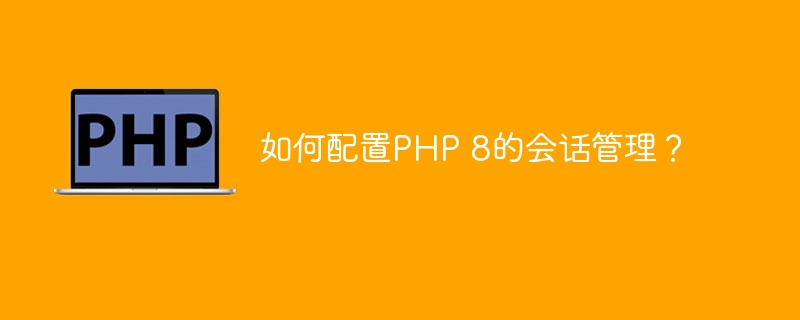 PHP

如何配置PHP 8的会话管理？